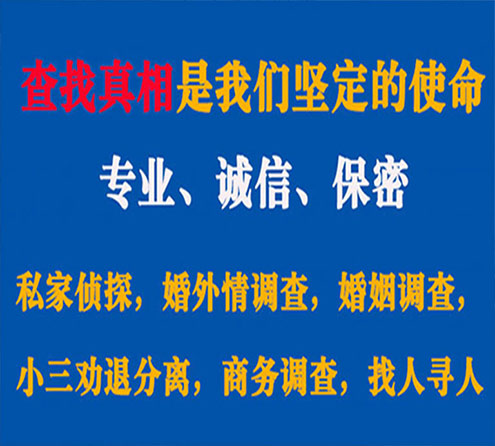 查找真相是我们坚定的使命

专业、诚信、保密

私家侦探，婚外情调查，婚姻调查，

小三劝退分离，商务调查，找人寻人